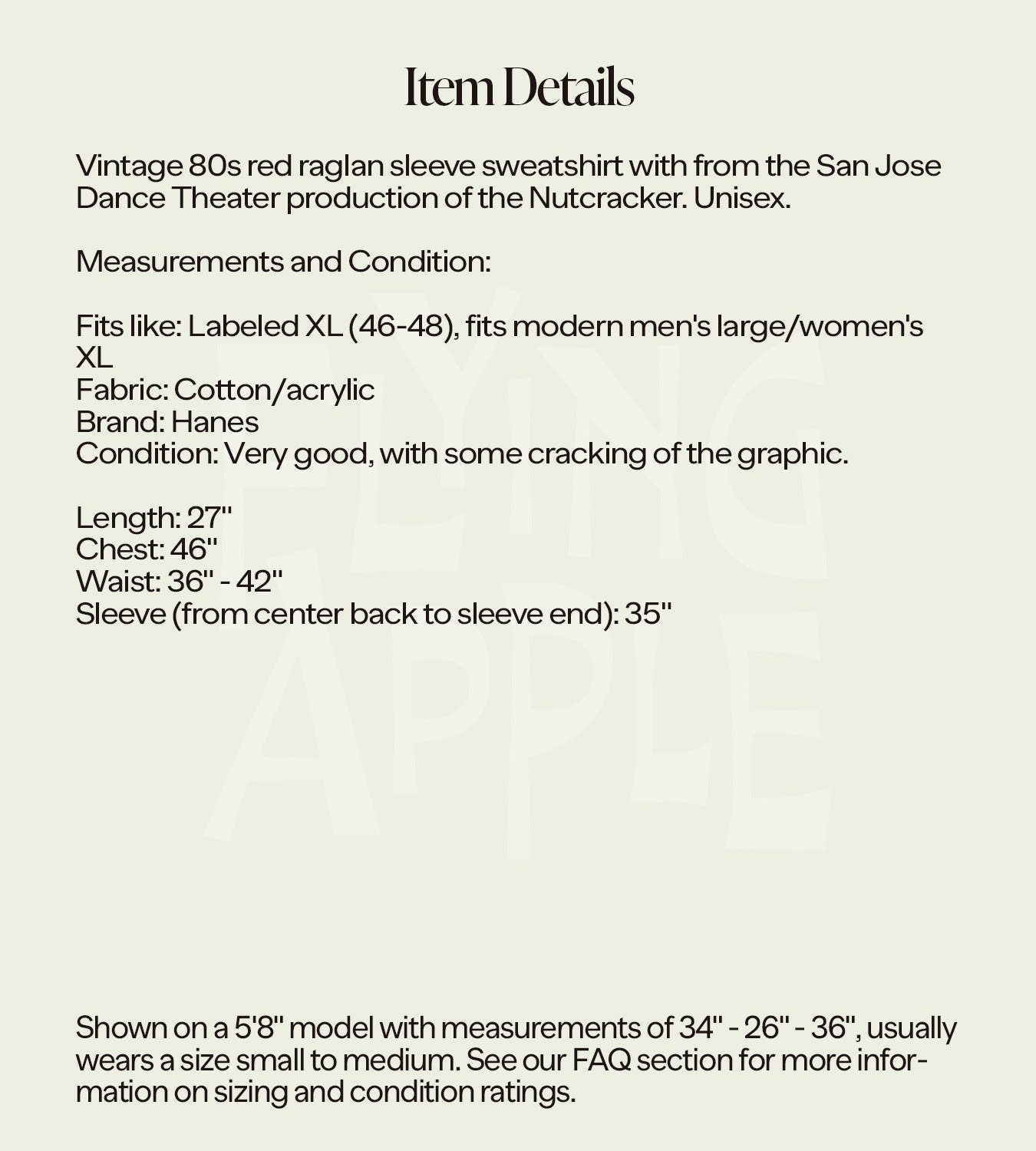 Item Details

Vintage 80s red raglan sleeve sweatshirt with from the San Jose Dance Theater production of the Nutcracker. Unisex.

Measurements and Condition:

Fits like: Labeled XL (46-48), fits modern men's large/women's XL
Fabric: Cotton/acrylic
Brand: Hanes
Condition: Very good, with some cracking of the graphic.

Length: 27"
Chest: 46"
Waist: 36" - 42"
Sleeve (from center back to sleeve end): 35"

FLYING APPLE

Shown on a 5'8" model with measurements of 34" - 26" - 36", usually wears a size small to medium. See our FAQ section for more information on sizing and condition ratings.